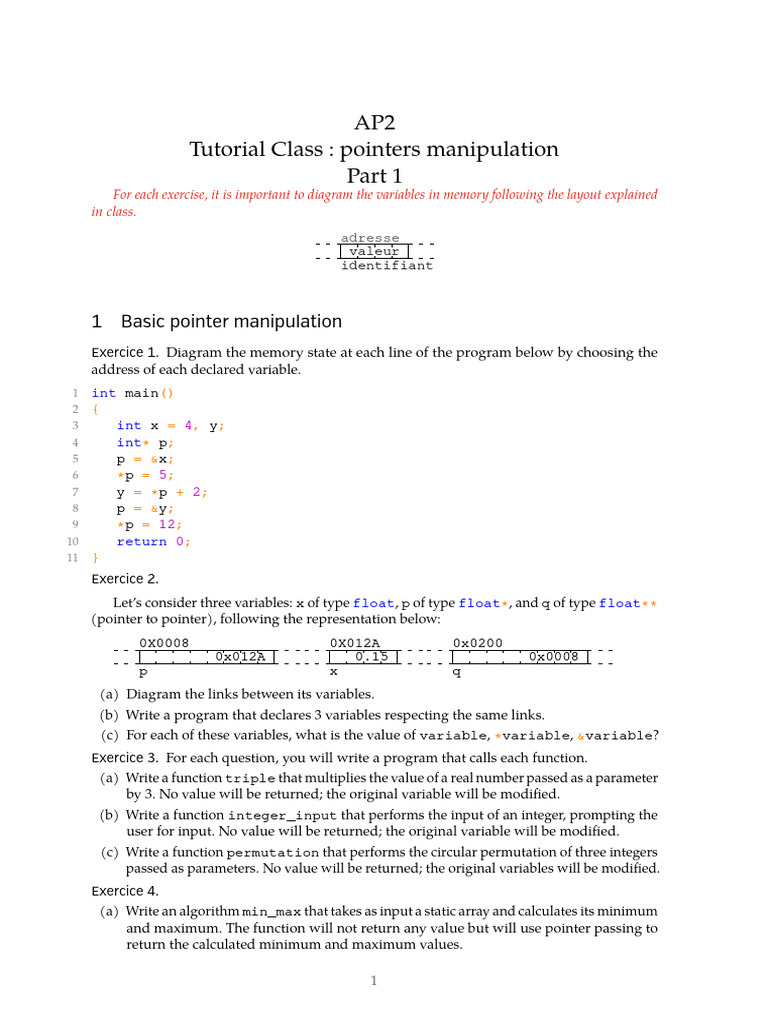 AP2
Tutorial Class : pointers manipulation
Part 1

For each exercise, it is important to diagram the variables in memory following the layout explained in class.

adresse
valeur
identifiant

1 Basic pointer manipulation

Exercice 1. Diagram the memory state at each line of the program below by choosing the address of each declared variable.

1 int main()
2 {
3     int x = 4, y;
4     int* p;
5     p = &x;
6     *p = 5;
7     y = *p + 2;
8     p = &y;
9     *p = 12;
10    return 0;
11 }

Exercice 2.

Let's consider three variables: x of type float, p of type float*, and q of type float** (pointer to pointer), following the representation below:

0X0008
0x012A
p

0X012A
0.15
x

0x0200
0x0008
q

(a) Diagram the links between its variables.
(b) Write a program that declares 3 variables respecting the same links.
(c) For each of these variables, what is the value of variable, *variable, &variable?

Exercice 3. For each question, you will write a program that calls each function.
(a) Write a function triple that multiplies the value of a real number passed as a parameter by 3. No value will be returned; the original variable will be modified.
(b) Write a function integer_input that performs the input of an integer, prompting the user for input. No value will be returned; the original variable will be modified.
(c) Write a function permutation that performs the circular permutation of three integers passed as parameters. No value will be returned; the original variables will be modified.

Exercice 4.
(a) Write an algorithm min_max that takes as input a static array and calculates its minimum and maximum. The function will not return any value but will use pointer passing to return the calculated minimum and maximum values.

1